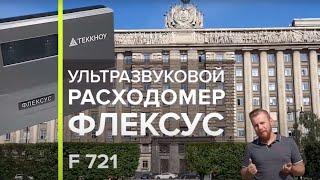 TEKKHOY

ФЛЕКСУС

УЛЬТРАЗВУКОВОЙ РАСХОДОМЕР ФЛЕКСУС

F 721